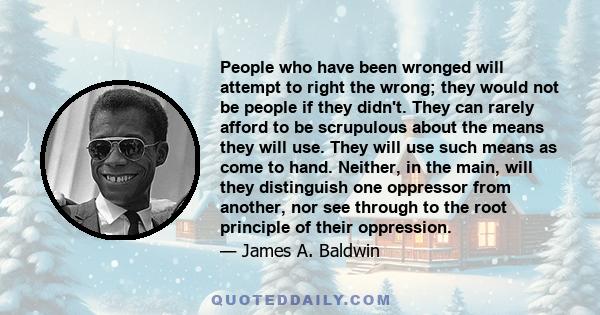 People who have been wronged will attempt to right the wrong; they would not be people if they didn't. They can rarely afford to be scrupulous about the means they will use. They will use such means as come to hand. Neither, in the main, will they distinguish one oppressor from another, nor see through to the root principle of their oppression.

— James A. Baldwin

QUOTEDDAILY.COM